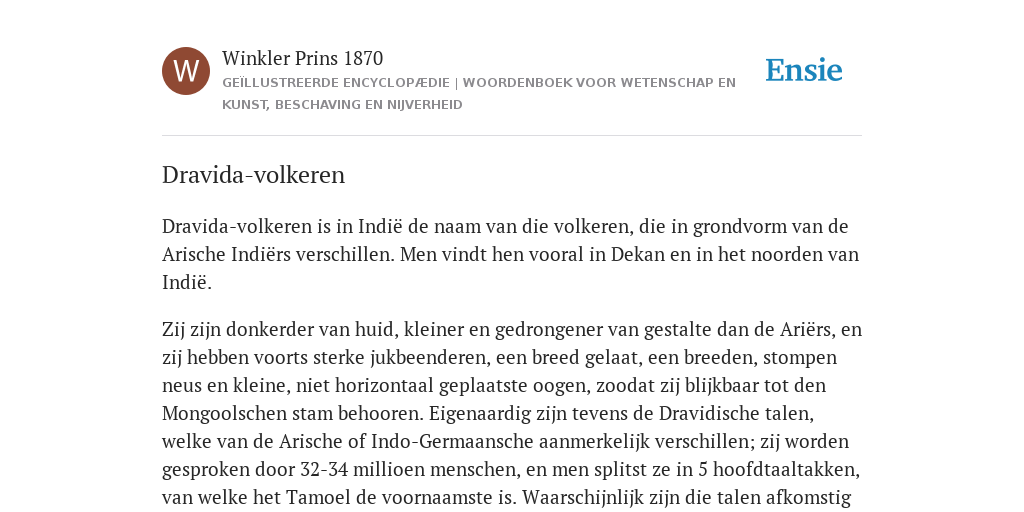 W

Winkler Prins 1870

GEÏLLUSTREERDE ENCYCLOPÆDIE | WOORDENBOEK VOOR WETENSCHAP EN KUNST, BESCHAVING EN NIJVERHEID

Ensie

Dravida-volkeren

Dravida-volkeren is in Indië de naam van die volkeren, die in grondvorm van de Arische Indiërs verschillen. Men vindt hen vooral in Dekan en in het noorden van Indië.

Zij zijn donkerder van huid, kleiner en gedrongener van gestalte dan de Ariërs, en zij hebben voorts sterke jukbeenderen, een breed gelaat, een breeden, stompen neus en kleine, niet horizontaal geplaatste oogen, zoodat zij blijkbaar tot den Mongoolschen stam behooren. Eigenaardig zijn tevens de Dravidische talen, welke van de Arische of Indo-Germaansche aanmerkelijk verschillen; zij worden gesproken door 32-34 millioen menschen, en men splitst ze in 5 hoofdtaaltakken, van welke het Tamoel de voornaamste is. Waarschijnlijk zijn die talen afkomstig